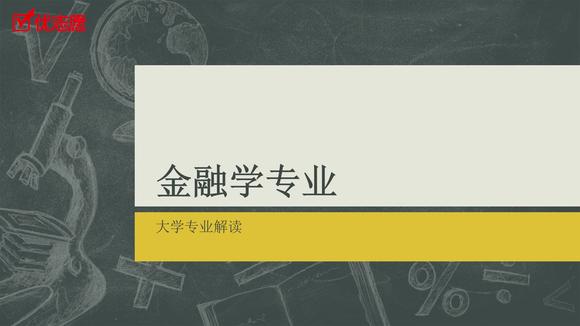 优志愿

金融学专业

大学专业解读